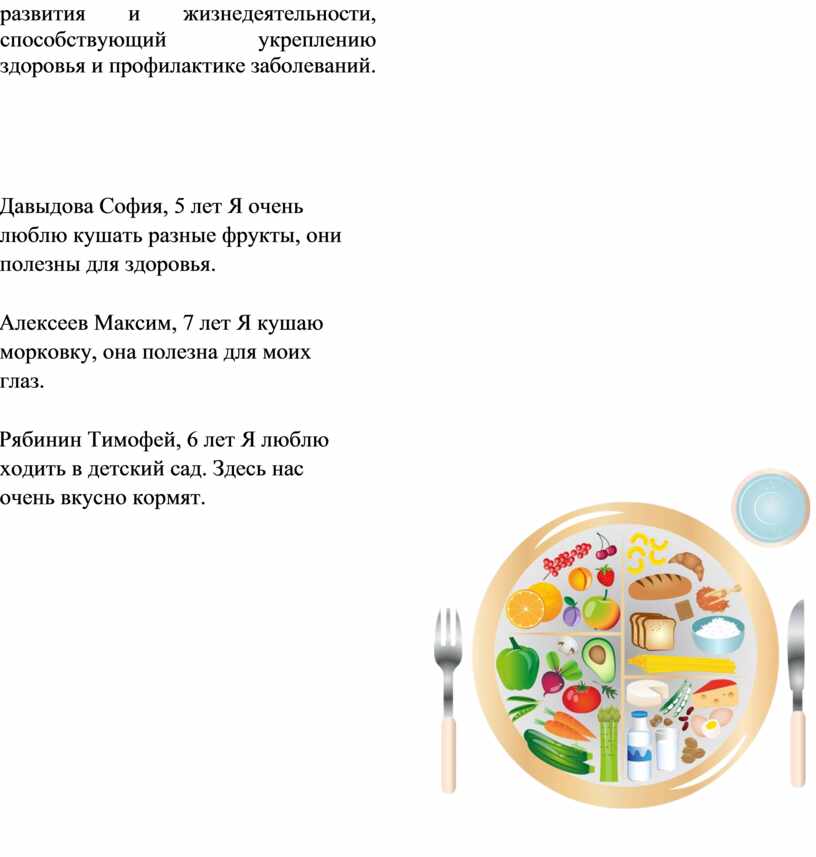 развития и жизнедеятельности, способствующий укреплению здоровья и профилактике заболеваний.

Давыдова София, 5 лет Я очень люблю кушать разные фрукты, они полезны для здоровья.

Алексеев Максим, 7 лет Я кушаю морковку, она полезна для моих глаз.

Рябинин Тимофей, 6 лет Я люблю ходить в детский сад. Здесь нас очень вкусно кормят.